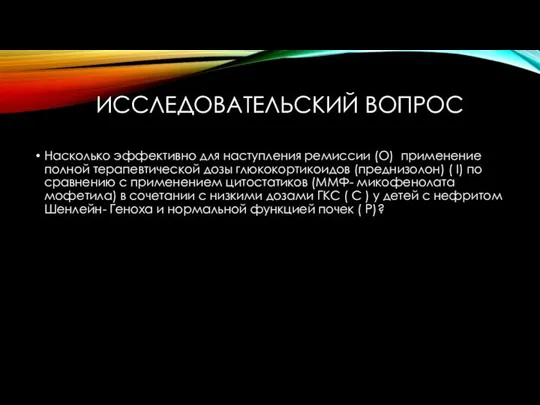 ИССЛЕДОВАТЕЛЬСКИЙ ВОПРОС

• Насколько эффективно для наступления ремиссии (О) применение полной терапевтической дозы глюкокортикоидов (преднизолон) ( I) по сравнению с применением цитостатиков (ММФ- микофенолата мофетила) в сочетании с низкими дозами ГКС ( С ) у детей с нефритом Шенлейн- Геноха и нормальной функцией почек ( Р)?